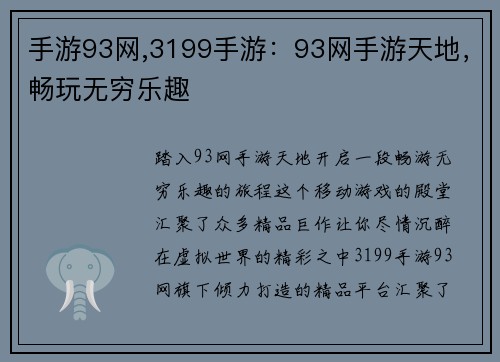 手游93网,3199手游：93网手游天地，畅玩无穷乐趣

踏入93网手游天地开启一段畅游无穷乐趣的旅程这个移动游戏的殿堂汇聚了众多精品巨作让你尽情沉醉在虚拟世界的精彩之中3199手游93网旗下倾力打造的精品平台汇聚了